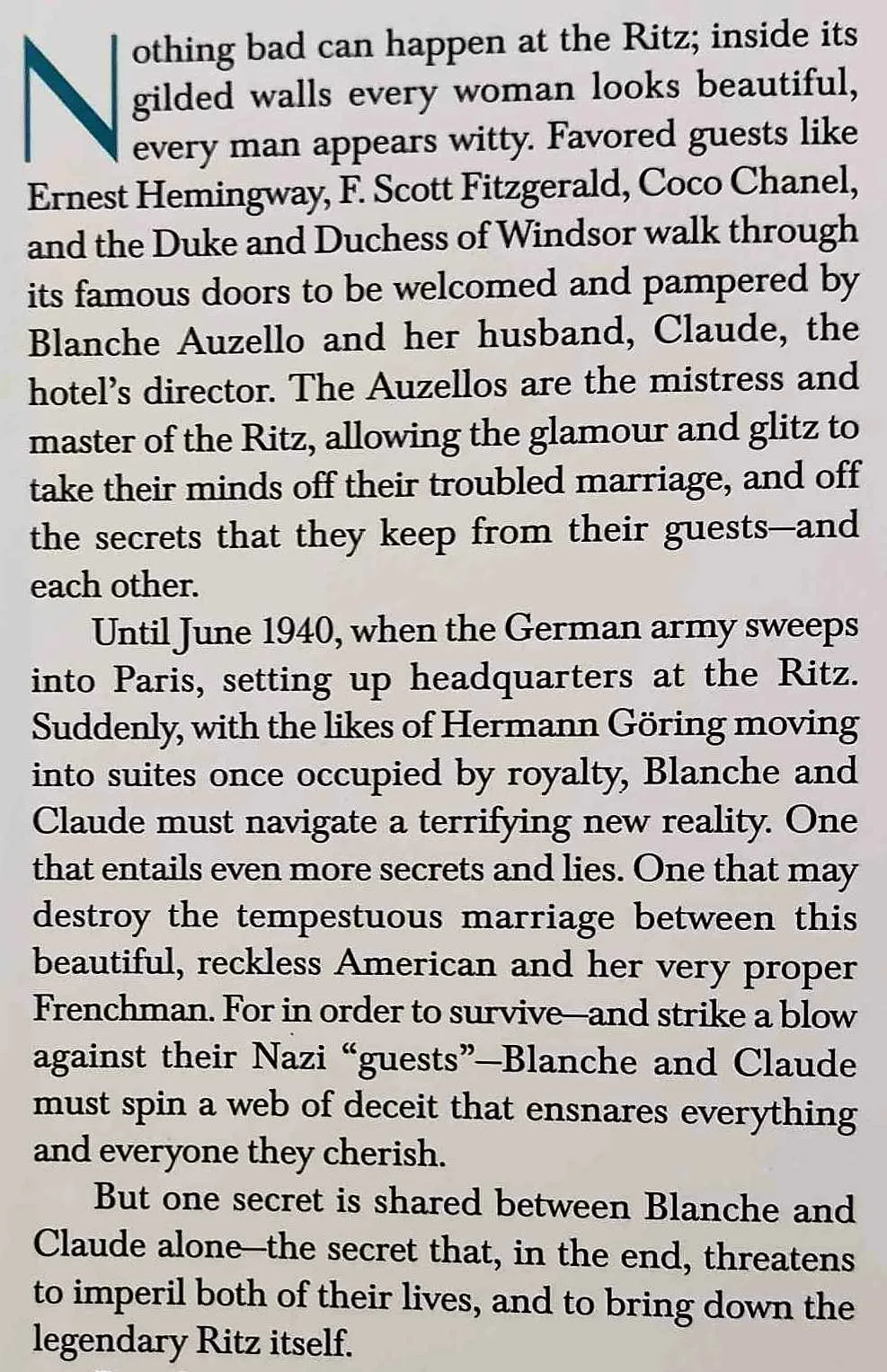 Nothing bad can happen at the Ritz; inside its gilded walls every woman looks beautiful, every man appears witty. Favored guests like Ernest Hemingway, F. Scott Fitzgerald, Coco Chanel, and the Duke and Duchess of Windsor walk through its famous doors to be welcomed and pampered by Blanche Auzello and her husband, Claude, the hotel's director. The Auzellos are the mistress and master of the Ritz, allowing the glamour and glitz to take their minds off their troubled marriage, and off the secrets that they keep from their guests—and each other.

Until June 1940, when the German army sweeps into Paris, setting up headquarters at the Ritz. Suddenly, with the likes of Hermann Göring moving into suites once occupied by royalty, Blanche and Claude must navigate a terrifying new reality. One that entails even more secrets and lies. One that may destroy the tempestuous marriage between this beautiful, reckless American and her very proper Frenchman. For in order to survive—and strike a blow against their Nazi "guests"—Blanche and Claude must spin a web of deceit that ensnares everything and everyone they cherish.

But one secret is shared between Blanche and Claude alone—the secret that, in the end, threatens to imperil both of their lives, and to bring down the legendary Ritz itself.